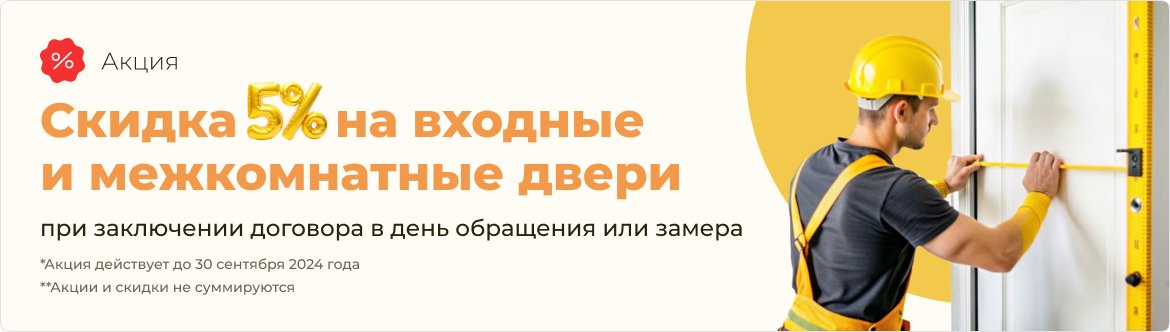 %
Акция

Скидка 5% на входные и межкомнатные двери

при заключении договора в день обращения или замера

*Акция действует до 30 сентября 2024 года
**Акции и скидки не суммируются